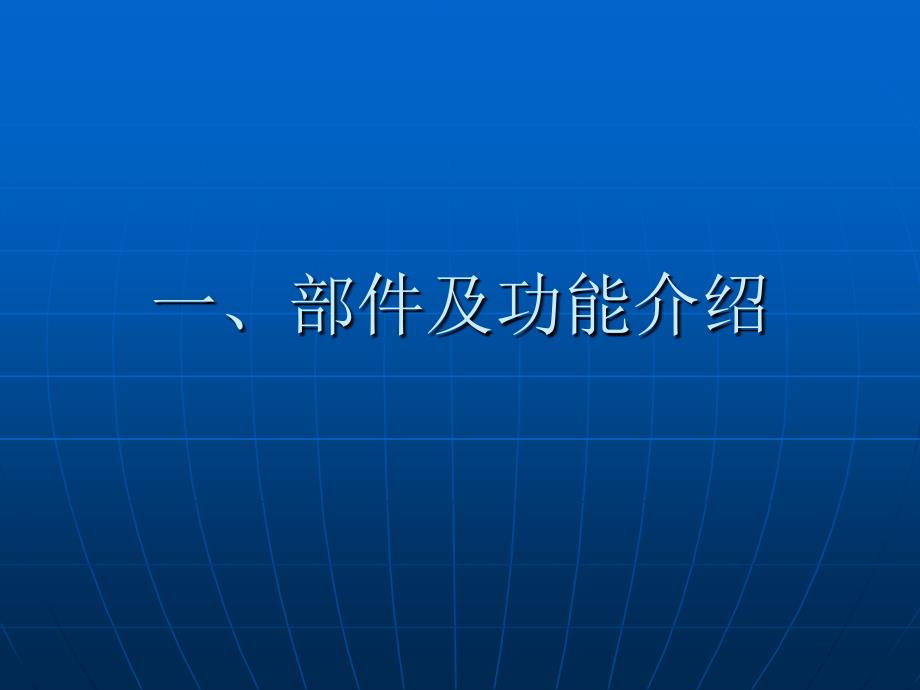 一、部件及功能介绍